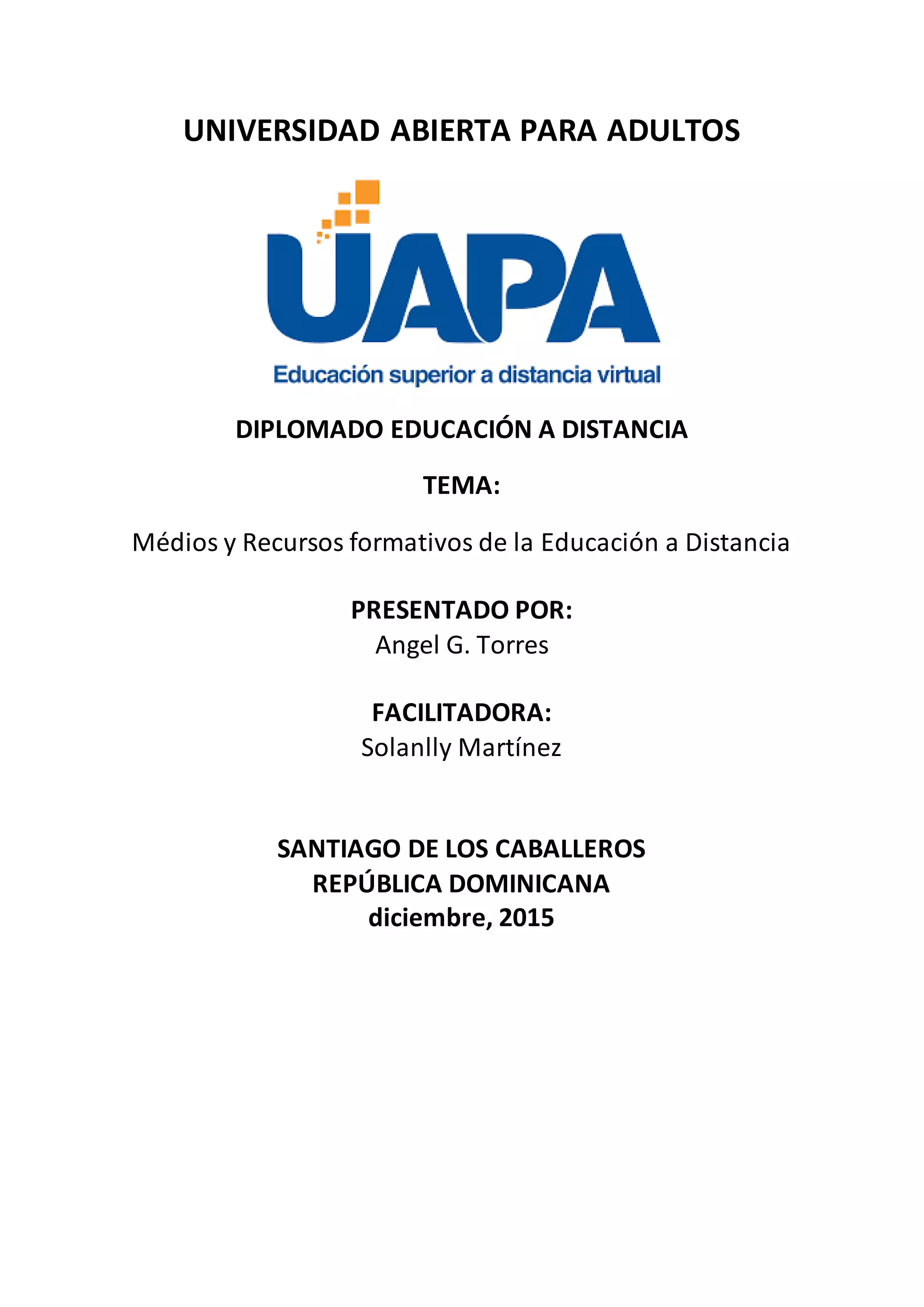 UNIVERSIDAD ABIERTA PARA ADULTOS

UAPA

Educación superior a distancia virtual

DIPLOMADO EDUCACIÓN A DISTANCIA

TEMA:

Médios y Recursos formativos de la Educación a Distancia

PRESENTADO POR:
Angel G. Torres

FACILITADORA:
Solanlly Martínez

SANTIAGO DE LOS CABALLEROS
REPÚBLICA DOMINICANA
diciembre, 2015